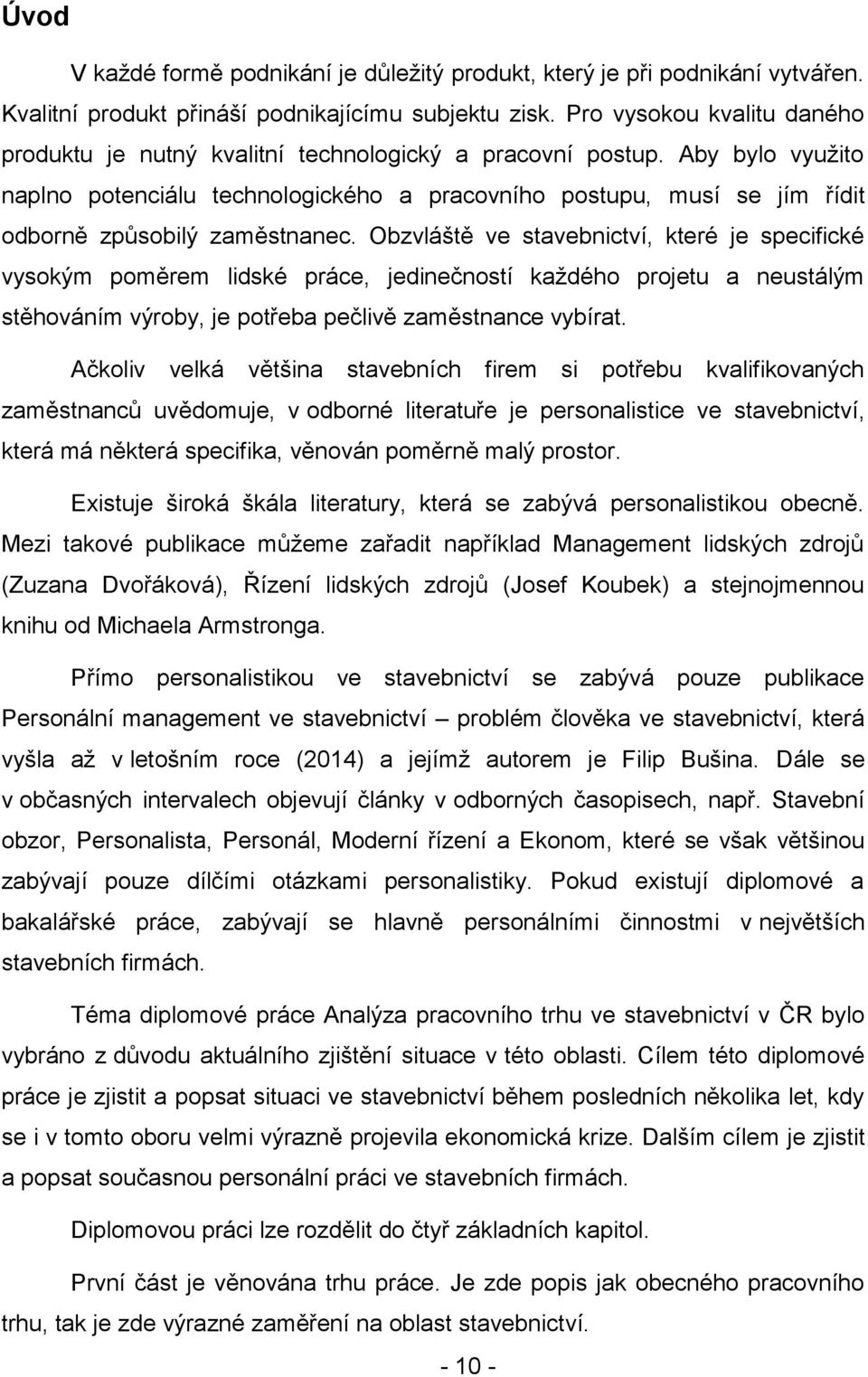 Úvod

V každé formě podnikání je důležitý produkt, který je při podnikání vytvářen. Kvalitní produkt přináší podnikajícímu subjektu zisk. Pro vysokou kvalitu daného produktu je nutný kvalitní technologický a pracovní postup. Aby bylo využito naplno potenciálu technologického a pracovního postupu, musí se jím řídit odborně způsobilý zaměstnanec. Obzvláště ve stavebnictví, které je specifické vysokým poměrem lidské práce, jedinečností každého projetu a neustálým stěhováním výroby, je potřeba pečlivě zaměstnance vybírat.

Ačkoliv velká většina stavebních firem si potřebu kvalifikovaných zaměstnanců uvědomuje, v odborné literatuře je personalistice ve stavebnictví, která má některá specifika, věnován poměrně malý prostor.

Existuje široká škála literatury, která se zabývá personalistikou obecně. Mezi takové publikace můžeme zařadit například Management lidských zdrojů (Zuzana Dvořáková), Řízení lidských zdrojů (Josef Koubek) a stejnojmennou knihu od Michaela Armstronga.

Přímo personalistikou ve stavebnictví se zabývá pouze publikace Personální management ve stavebnictví – problém člověka ve stavebnictví, která vyšla až v letošním roce (2014) a jejímž autorem je Filip Bušina. Dále se v občasných intervalech objevují články v odborných časopisech, např. Stavební obzor, Personalista, Personál, Moderní řízení a Ekonom, které se však většinou zabývají pouze dílčími otázkami personalistiky. Pokud existují diplomové a bakalářské práce, zabývají se hlavně personálními činnostmi v největších stavebních firmách.

Téma diplomové práce Analýza pracovního trhu ve stavebnictví v ČR bylo vybráno z důvodu aktuálního zjištění situace v této oblasti. Cílem této diplomové práce je zjistit a popsat situaci ve stavebnictví během posledních několika let, kdy se i v tomto oboru velmi výrazně projevila ekonomická krize. Dalším cílem je zjistit a popsat současnou personální práci ve stavebních firmách.

Diplomovou práci lze rozdělit do čtyř základních kapitol.

První část je věnována trhu práce. Je zde popis jak obecného pracovního trhu, tak je zde výrazné zaměření na oblast stavebnictví.

- 10 -